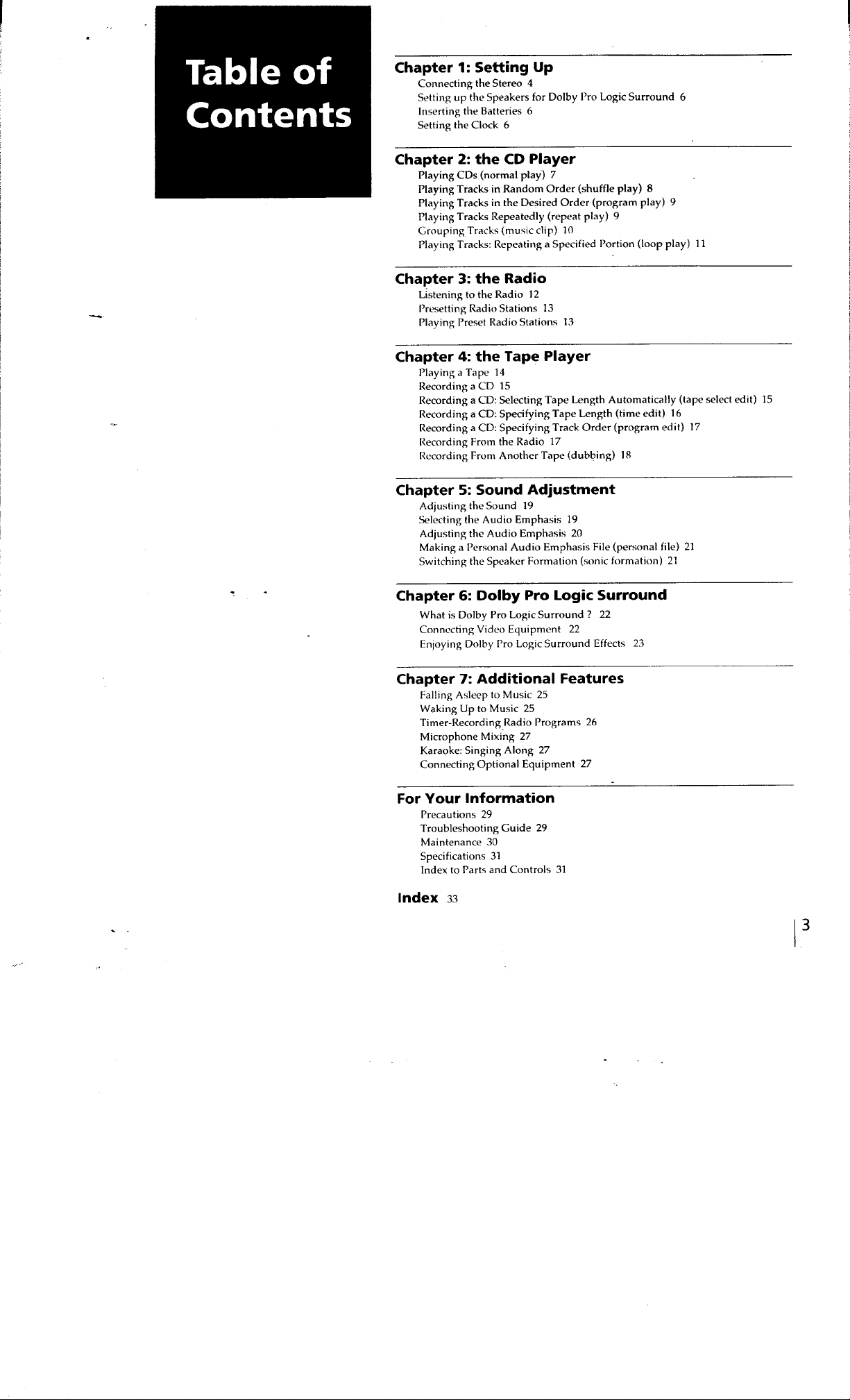 Table of Contents

Chapter 1: Setting Up
Connecting the Stereo 4
Setting up the Speakers for Dolby Pro Logic Surround 6
Inserting the Batteries 6
Setting the Clock 6

Chapter 2: the CD Player
Playing CDs (normal play) 7
Playing Tracks in Random Order (shuffle play) 8
Playing Tracks in the Desired Order (program play) 9
Playing Tracks Repeatedly (repeat play) 9
Grouping Tracks (music clip) 10
Playing Tracks: Repeating a Specified Portion (loop play) 11

Chapter 3: the Radio
Listening to the Radio 12
Presetting Radio Stations 13
Playing Preset Radio Stations 13

Chapter 4: the Tape Player
Playing a Tape 14
Recording a CD 15
Recording a CD: Selecting Tape Length Automatically (tape select edit) 15
Recording a CD: Specifying Tape Length (time edit) 16
Recording a CD: Specifying Track Order (program edit) 17
Recording From the Radio 17
Recording From Another Tape (dubbing) 18

Chapter 5: Sound Adjustment
Adjusting the Sound 19
Selecting the Audio Emphasis 19
Adjusting the Audio Emphasis 20
Making a Personal Audio Emphasis File (personal file) 21
Switching the Speaker Formation (sonic formation) 21

Chapter 6: Dolby Pro Logic Surround
What is Dolby Pro Logic Surround ? 22
Connecting Video Equipment 22
Enjoying Dolby Pro Logic Surround Effects 23

Chapter 7: Additional Features
Falling Asleep to Music 25
Waking Up to Music 25
Timer-Recording Radio Programs 26
Microphone Mixing 27
Karaoke: Singing Along 27
Connecting Optional Equipment 27

For Your Information
Precautions 29
Troubleshooting Guide 29
Maintenance 30
Specifications 31
Index to Parts and Controls 31

Index 33

3